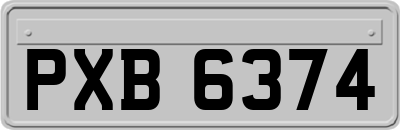 PXB 6374